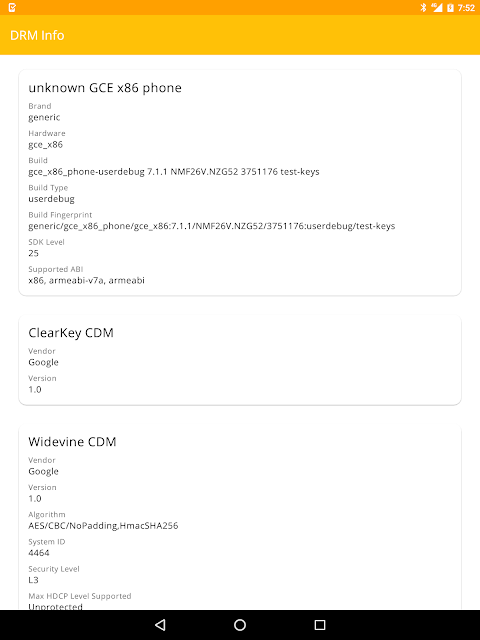 4G 7:52

DRM Info

unknown GCE x86 phone

Brand
generic

Hardware
gce_x86

Build
gce_x86_phone-userdebug 7.1.1 NMF26V.NZG52 3751176 test-keys

Build Type
userdebug

Build Fingerprint
generic/gce_x86_phone/gce_x86:7.1.1/NMF26V.NZG52/3751176:userdebug/test-keys

SDK Level
25

Supported ABI
x86, armeabi-v7a, armeabi

ClearKey CDM

Vendor
Google

Version
1.0

Widevine CDM

Vendor
Google

Version
1.0

Algorithm
AES/CBC/NoPadding,HmacSHA256

System ID
4464

Security Level
L3

Max HDCP Level Supported
Unprotected